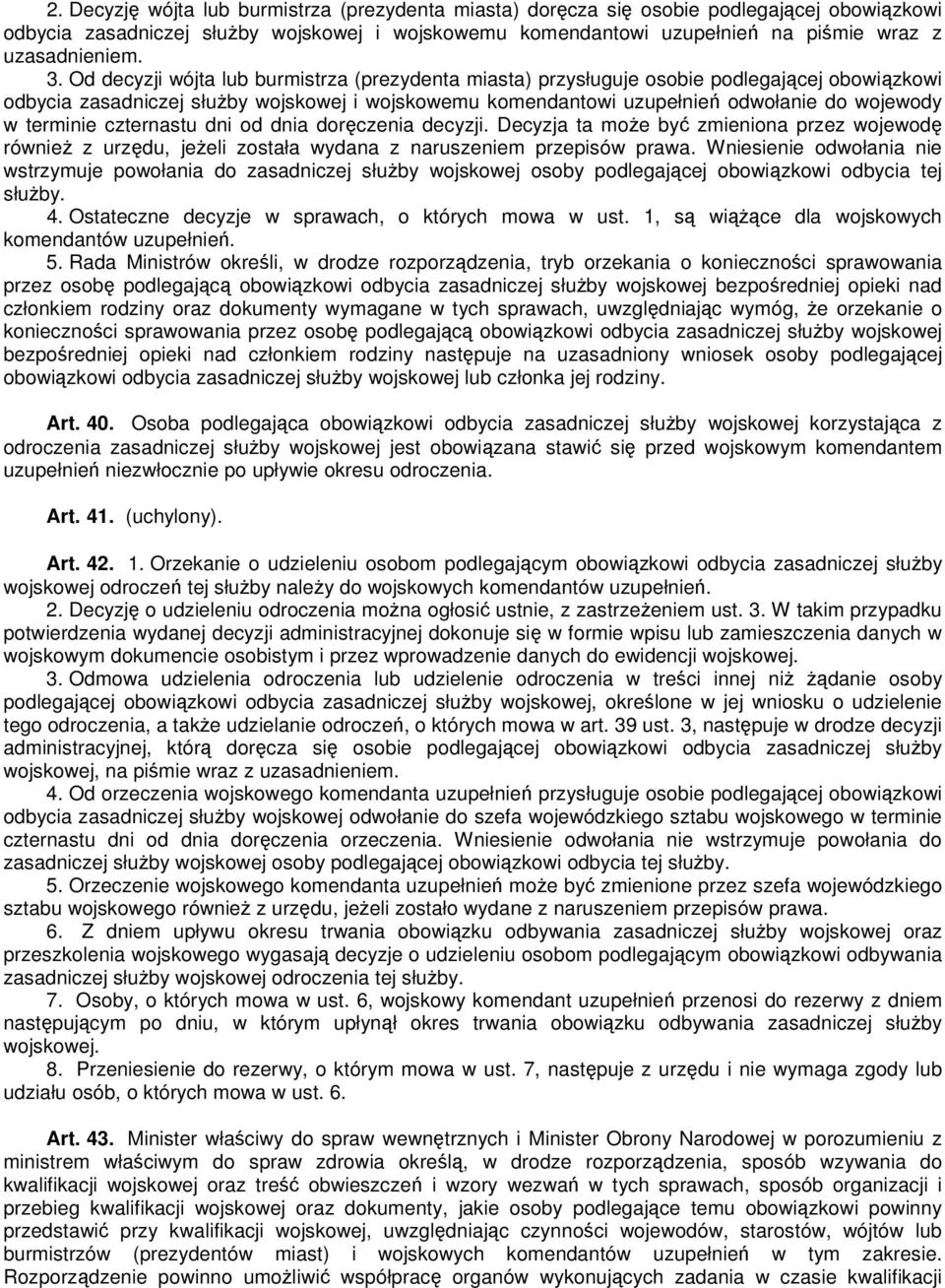 2. Decyzję wójta lub burmistrza (prezydenta miasta) doręcza się osobie podlegającej obowiązkowi odbycia zasadniczej służby wojskowej i wojskowemu komendantowi uzupełnień na piśmie wraz z uzasadnieniem.

3. Od decyzji wójta lub burmistrza (prezydenta miasta) przysługuje osobie podlegającej obowiązkowi odbycia zasadniczej służby wojskowej i wojskowemu komendantowi uzupełnień odwołanie do wojewody w terminie czternastu dni od dnia doręczenia decyzji. Decyzja ta może być zmieniona przez wojewodę również z urzędu, jeżeli została wydana z naruszeniem przepisów prawa. Wniesienie odwołania nie wstrzymuje powołania do zasadniczej służby wojskowej osoby podlegającej obowiązkowi odbycia tej służby.

4. Ostateczne decyzje w sprawach, o których mowa w ust. 1, są wiążące dla wojskowych komendantów uzupełnień.

5. Rada Ministrów określi, w drodze rozporządzenia, tryb orzekania o konieczności sprawowania przez osobę podlegającą obowiązkowi odbycia zasadniczej służby wojskowej bezpośredniej opieki nad członkiem rodziny oraz dokumenty wymagane w tych sprawach, uwzględniając wymóg, że orzekanie o konieczności sprawowania przez osobę podlegającą obowiązkowi odbycia zasadniczej służby wojskowej bezpośredniej opieki nad członkiem rodziny następuje na uzasadniony wniosek osoby podlegającej obowiązkowi odbycia zasadniczej służby wojskowej lub członka jej rodziny.

Art. 40. Osoba podlegająca obowiązkowi odbycia zasadniczej służby wojskowej korzystająca z odroczenia zasadniczej służby wojskowej jest obowiązana stawić się przed wojskowym komendantem uzupełnień niezwłocznie po upływie okresu odroczenia.

Art. 41. (uchylony).

Art. 42. 1. Orzekanie o udzieleniu osobom podlegającym obowiązkowi odbycia zasadniczej służby wojskowej odroczeń tej służby należy do wojskowych komendantów uzupełnień.

2. Decyzję o udzieleniu odroczenia można ogłosić ustnie, z zastrzeżeniem ust. 3. W takim przypadku potwierdzenia wydanej decyzji administracyjnej dokonuje się w formie wpisu lub zamieszczenia danych w wojskowym dokumencie osobistym i przez wprowadzenie danych do ewidencji wojskowej.

3. Odmowa udzielenia odroczenia lub udzielenie odroczenia w treści innej niż żądanie osoby podlegającej obowiązkowi odbycia zasadniczej służby wojskowej, określone w jej wniosku o udzielenie tego odroczenia, a także udzielanie odroczeń, o których mowa w art. 39 ust. 3, następuje w drodze decyzji administracyjnej, którą doręcza się osobie podlegającej obowiązkowi odbycia zasadniczej służby wojskowej, na piśmie wraz z uzasadnieniem.

4. Od orzeczenia wojskowego komendanta uzupełnień przysługuje osobie podlegającej obowiązkowi odbycia zasadniczej służby wojskowej odwołanie do szefa wojewódzkiego sztabu wojskowego w terminie czternastu dni od dnia doręczenia orzeczenia. Wniesienie odwołania nie wstrzymuje powołania do zasadniczej służby wojskowej osoby podlegającej obowiązkowi odbycia tej służby.

5. Orzeczenie wojskowego komendanta uzupełnień może być zmienione przez szefa wojewódzkiego sztabu wojskowego również z urzędu, jeżeli zostało wydane z naruszeniem przepisów prawa.

6. Z dniem upływu okresu trwania obowiązku odbywania zasadniczej służby wojskowej oraz przeszkolenia wojskowego wygasają decyzje o udzieleniu osobom podlegającym obowiązkowi odbywania zasadniczej służby wojskowej odroczenia tej służby.

7. Osoby, o których mowa w ust. 6, wojskowy komendant uzupełnień przenosi do rezerwy z dniem następującym po dniu, w którym upłynął okres trwania obowiązku odbywania zasadniczej służby wojskowej.

8. Przeniesienie do rezerwy, o którym mowa w ust. 7, następuje z urzędu i nie wymaga zgody lub udziału osób, o których mowa w ust. 6.

Art. 43. Minister właściwy do spraw wewnętrznych i Minister Obrony Narodowej w porozumieniu z ministrem właściwym do spraw zdrowia określą, w drodze rozporządzenia, sposób wzywania do kwalifikacji wojskowej oraz treść obwieszczeń i wzory wezwań w tych sprawach, sposób organizacji i przebieg kwalifikacji wojskowej oraz dokumenty, jakie osoby podlegające temu obowiązkowi powinny przedstawić przy kwalifikacji wojskowej, uwzględniając czynności wojewodów, starostów, wójtów lub burmistrzów (prezydentów miast) i wojskowych komendantów uzupełnień w tym zakresie. Rozporządzenie powinno umożliwić współpracę organów wykonujących zadania w czasie kwalifikacji